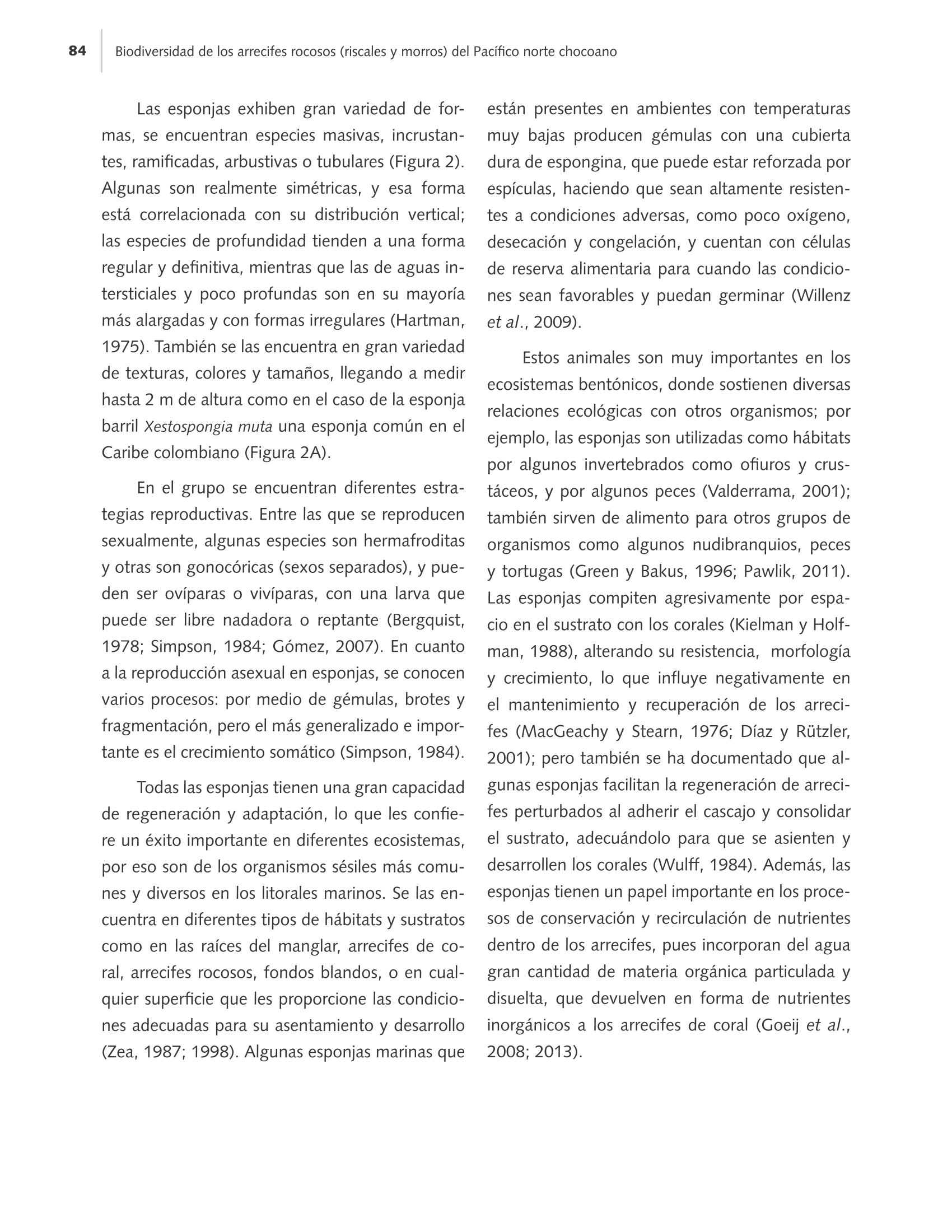 84 Biodiversidad de los arrecifes rocosos (riscales y morros) del Pacífico norte chocoano

Las esponjas exhiben gran variedad de formas, se encuentran especies masivas, incrustantes, ramificadas, arbustivas o tubulares (Figura 2). Algunas son realmente simétricas, y esa forma está correlacionada con su distribución vertical; las especies de profundidad tienden a una forma regular y definitiva, mientras que las de aguas intersticiales y poco profundas son en su mayoría más alargadas y con formas irregulares (Hartman, 1975). También se las encuentra en gran variedad de texturas, colores y tamaños, llegando a medir hasta 2 m de altura como en el caso de la esponja barril Xestospongia muta una esponja común en el Caribe colombiano (Figura 2A).

En el grupo se encuentran diferentes estrategias reproductivas. Entre las que se reproducen sexualmente, algunas especies son hermafroditas y otras son gonocóricas (sexos separados), y pueden ser ovíparas o vivíparas, con una larva que puede ser libre nadadora o reptante (Bergquist, 1978; Simpson, 1984; Gómez, 2007). En cuanto a la reproducción asexual en esponjas, se conocen varios procesos: por medio de gémulas, brotes y fragmentación, pero el más generalizado e importante es el crecimiento somático (Simpson, 1984).

Todas las esponjas tienen una gran capacidad de regeneración y adaptación, lo que les confiere un éxito importante en diferentes ecosistemas, por eso son de los organismos sésiles más comunes y diversos en los litorales marinos. Se las encuentra en diferentes tipos de hábitats y sustratos como en las raíces del manglar, arrecifes de coral, arrecifes rocosos, fondos blandos, o en cualquier superficie que les proporcione las condiciones adecuadas para su asentamiento y desarrollo (Zea, 1987; 1998). Algunas esponjas marinas que están presentes en ambientes con temperaturas muy bajas producen gémulas con una cubierta dura de espongina, que puede estar reforzada por espículas, haciendo que sean altamente resistentes a condiciones adversas, como poco oxígeno, desecación y congelación, y cuentan con células de reserva alimentaria para cuando las condiciones sean favorables y puedan germinar (Willenz et al., 2009).

Estos animales son muy importantes en los ecosistemas bentónicos, donde sostienen diversas relaciones ecológicas con otros organismos; por ejemplo, las esponjas son utilizadas como hábitats por algunos invertebrados como ofiuros y crustáceos, y por algunos peces (Valderrama, 2001); también sirven de alimento para otros grupos de organismos como algunos nudibranquios, peces y tortugas (Green y Bakus, 1996; Pawlik, 2011). Las esponjas compiten agresivamente por espacio en el sustrato con los corales (Kielman y Holfman, 1988), alterando su resistencia, morfología y crecimiento, lo que influye negativamente en el mantenimiento y recuperación de los arrecifes (MacGeachy y Stearn, 1976; Díaz y Rützler, 2001); pero también se ha documentado que algunas esponjas facilitan la regeneración de arrecifes perturbados al adherir el cascajo y consolidar el sustrato, adecuándolo para que se asienten y desarrollen los corales (Wulff, 1984). Además, las esponjas tienen un papel importante en los procesos de conservación y recirculación de nutrientes dentro de los arrecifes, pues incorporan del agua gran cantidad de materia orgánica particulada y disuelta, que devuelven en forma de nutrientes inorgánicos a los arrecifes de coral (Goeij et al., 2008; 2013).